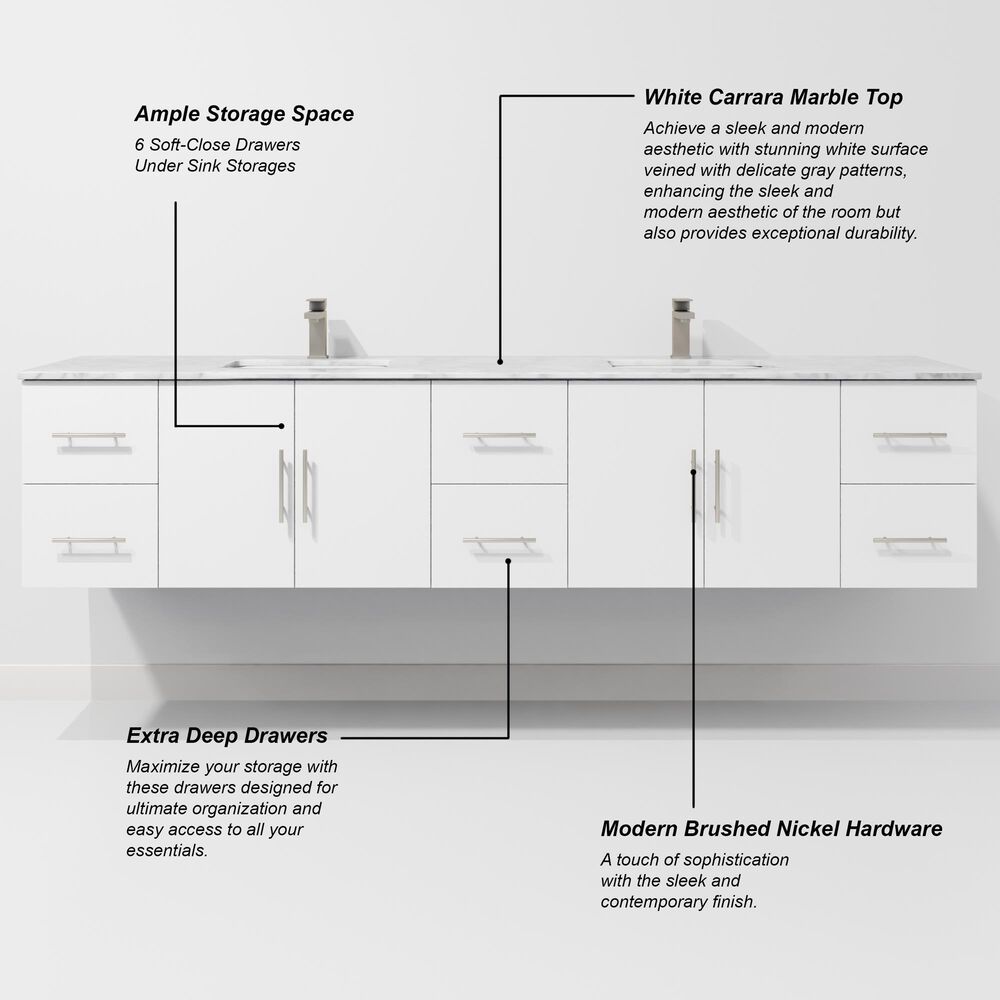 Ample Storage Space
6 Soft-Close Drawers
Under Sink Storages

White Carrara Marble Top
Achieve a sleek and modern aesthetic with stunning white surface veined with delicate gray patterns, enhancing the sleek and modern aesthetic of the room but also provides exceptional durability.

Extra Deep Drawers
Maximize your storage with these drawers designed for ultimate organization and easy access to all your essentials.

Modern Brushed Nickel Hardware
A touch of sophistication with the sleek and contemporary finish.